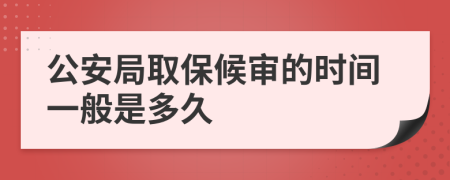 公安局取保候审的时间一般是多久